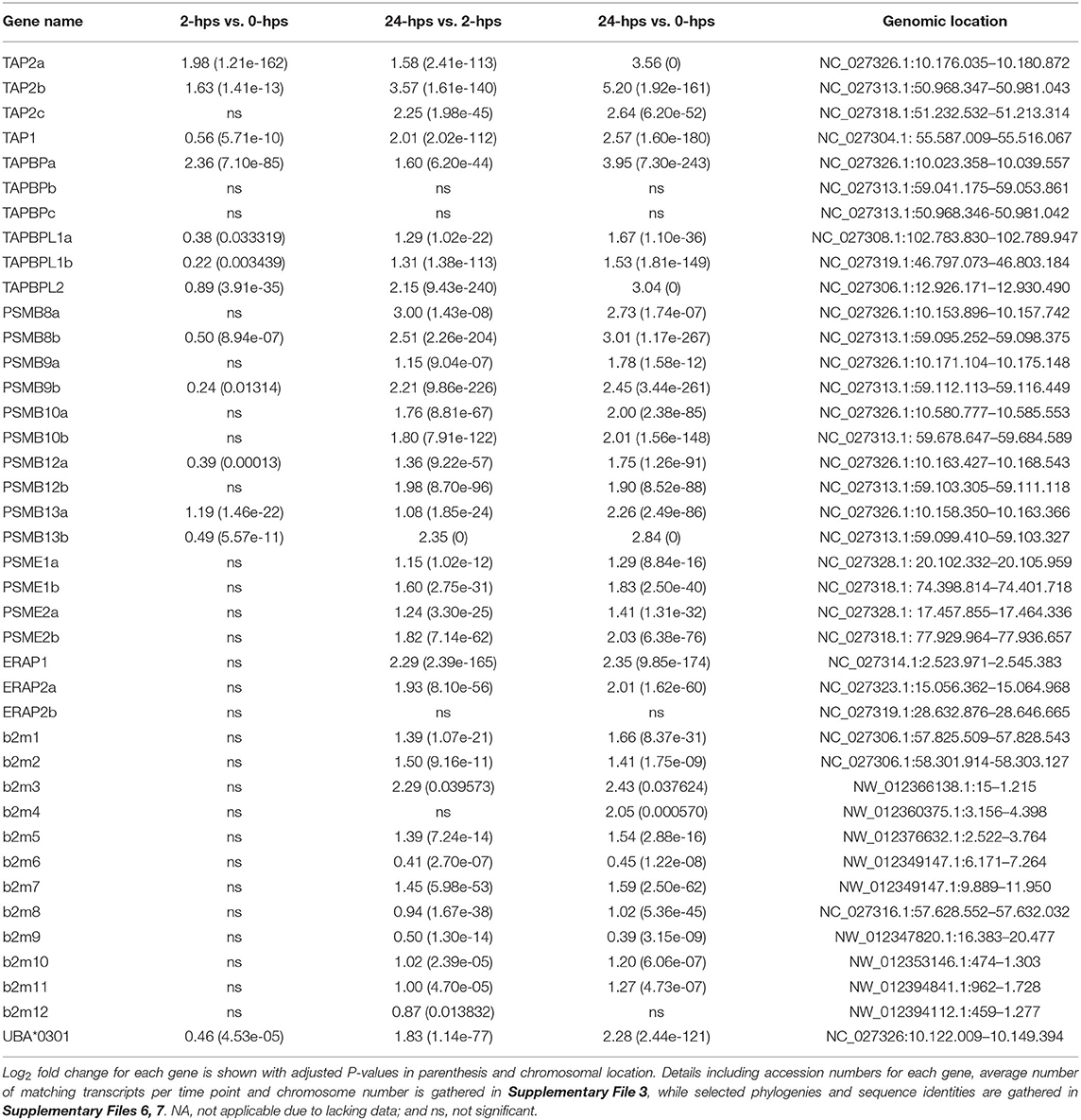 | Gene name | 2-hps vs. 0-hps | 24-hps vs. 2-hps | 24-hps vs. 0-hps | Genomic location |
|---|---|---|---|---|
| TAP2a | 1.98 (1.21e-162) | 1.58 (2.41e-113) | 3.56 (0) | NC_027326.1:10.176.035–10.180.872 |
| TAP2b | 1.63 (1.41e-13) | 3.57 (1.61e-140) | 5.20 (1.92e-161) | NC_027313.1:50.968.347–50.981.043 |
| TAP2c | ns | 2.25 (1.98e-45) | 2.64 (6.20e-52) | NC_027318.1:51.232.532–51.213.314 |
| TAP1 | 0.56 (5.71e-10) | 2.01 (2.02e-112) | 2.57 (1.60e-180) | NC_027304.1: 55.587.009–55.516.067 |
| TAPBPa | 2.36 (7.10e-85) | 1.60 (6.20e-44) | 3.95 (7.30e-243) | NC_027326.1:10.023.358–10.039.557 |
| TAPBPb | ns | ns | ns | NC_027313.1:59.041.175–59.053.861 |
| TAPBPc | ns | ns | ns | NC_027313.1:50.968.346-50.981.042 |
| TAPBPL1a | 0.38 (0.033319) | 1.29 (1.02e-22) | 1.67 (1.10e-36) | NC_027308.1:102.783.830–102.789.947 |
| TAPBPL1b | 0.22 (0.003439) | 1.31 (1.38e-113) | 1.53 (1.81e-149) | NC_027319.1:46.797.073–46.803.184 |
| TAPBPL2 | 0.89 (3.91e-35) | 2.15 (9.43e-240) | 3.04 (0) | NC_027306.1:12.926.171–12.930.490 |
| PSMB8a | ns | 3.00 (1.43e-08) | 2.73 (1.74e-07) | NC_027326.1:10.153.896–10.157.742 |
| PSMB8b | 0.50 (8.94e-07) | 2.51 (2.26e-204) | 3.01 (1.17e-267) | NC_027313.1:59.095.252–59.098.375 |
| PSMB9a | ns | 1.15 (9.04e-07) | 1.78 (1.58e-12) | NC_027326.1:10.171.104–10.175.148 |
| PSMB9b | 0.24 (0.01314) | 2.21 (9.86e-226) | 2.45 (3.44e-261) | NC_027313.1:59.112.113–59.116.449 |
| PSMB10a | ns | 1.76 (8.81e-67) | 2.00 (2.38e-85) | NC_027326.1:10.580.777–10.585.553 |
| PSMB10b | ns | 1.80 (7.91e-122) | 2.01 (1.56e-148) | NC_027313.1: 59.678.647–59.684.589 |
| PSMB12a | 0.39 (0.00013) | 1.36 (9.22e-57) | 1.75 (1.26e-91) | NC_027326.1:10.163.427–10.168.543 |
| PSMB12b | ns | 1.98 (8.70e-96) | 1.90 (8.52e-88) | NC_027313.1:59.103.305–59.111.118 |
| PSMB13a | 1.19 (1.46e-22) | 1.08 (1.85e-24) | 2.26 (2.49e-86) | NC_027326.1:10.158.350–10.163.366 |
| PSMB13b | 0.49 (5.57e-11) | 2.35 (0) | 2.84 (0) | NC_027313.1:59.099.410–59.103.327 |
| PSME1a | ns | 1.15 (1.02e-12) | 1.29 (8.84e-16) | NC_027328.1: 20.102.332–20.105.959 |
| PSME1b | ns | 1.60 (2.75e-31) | 1.83 (2.50e-40) | NC_027318.1: 74.398.814–74.401.718 |
| PSME2a | ns | 1.24 (3.30e-25) | 1.41 (1.31e-32) | NC_027328.1: 17.457.855–17.464.336 |
| PSME2b | ns | 1.82 (7.14e-62) | 2.03 (6.38e-76) | NC_027318.1: 77.929.964–77.936.657 |
| ERAP1 | ns | 2.29 (2.39e-165) | 2.35 (9.85e-174) | NC_027314.1:2.523.971–2.545.383 |
| ERAP2a | ns | 1.93 (8.10e-56) | 2.01 (1.62e-60) | NC_027323.1:15.056.362–15.064.968 |
| ERAP2b | ns | ns | ns | NC_027319.1:28.632.876–28.646.665 |
| b2m1 | ns | 1.39 (1.07e-21) | 1.66 (8.37e-31) | NC_027306.1:57.825.509–57.828.543 |
| b2m2 | ns | 1.50 (9.16e-11) | 1.41 (1.75e-09) | NC_027306.1:58.301.914-58.303.127 |
| b2m3 | ns | 2.29 (0.039573) | 2.43 (0.037624) | NW_012366138.1:15–1.215 |
| b2m4 | ns | ns | 2.05 (0.000570) | NW_012360375.1:3.156–4.398 |
| b2m5 | ns | 1.39 (7.24e-14) | 1.54 (2.88e-16) | NW_012376632.1:2.522–3.764 |
| b2m6 | ns | 0.41 (2.70e-07) | 0.45 (1.22e-08) | NW_012349147.1:6.171–7.264 |
| b2m7 | ns | 1.45 (5.98e-53) | 1.59 (2.50e-62) | NW_012349147.1:9.889–11.950 |
| b2m8 | ns | 0.94 (1.67e-38) | 1.02 (5.36e-45) | NC_027316.1:57.628.552–57.632.032 |
| b2m9 | ns | 0.50 (1.30e-14) | 0.39 (3.15e-09) | NW_012347820.1:16.383–20.477 |
| b2m10 | ns | 1.02 (2.39e-05) | 1.20 (6.06e-07) | NW_012353146.1:474–1.303 |
| b2m11 | ns | 1.00 (4.70e-05) | 1.27 (4.73e-07) | NW_012394841.1:962–1.728 |
| b2m12 | ns | 0.87 (0.013832) | ns | NW_012394112.1:459–1.277 |
| UBA*0301 | 0.46 (4.53e-05) | 1.83 (1.14e-77) | 2.28 (2.44e-121) | NC_027326:10.122.009–10.149.394 |

$Log_2$ fold change for each gene is shown with adjusted P-values in parenthesis and chromosomal location. Details including accession numbers for each gene, average number of matching transcripts per time point and chromosome number is gathered in Supplementary File 3, while selected phylogenies and sequence identities are gathered in Supplementary Files 6, 7. NA, not applicable due to lacking data; and ns, not significant.